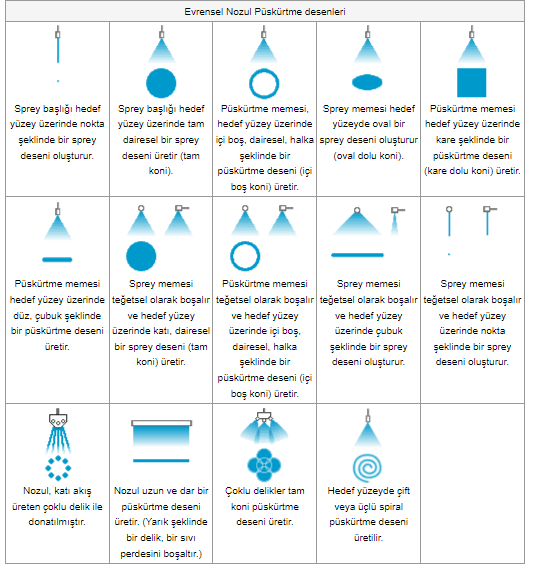 | Evrensel Nozul Püskürtme desenleri | | | | |
|---|---|---|---|---|
| Sprey başlığı hedef yüzey üzerinde nokta şeklinde bir sprey deseni oluşturur. | Sprey başlığı hedef yüzey üzerinde tam dairesel bir sprey deseni üretir (tam koni). | Püskürtme memesi, hedef yüzey üzerinde içi boş, dairesel, halka şeklinde bir püskürtme deseni (içi boş koni) üretir. | Sprey memesi hedef yüzeyde oval bir sprey deseni oluşturur (oval dolu koni). | Püskürtme memesi hedef yüzey üzerinde kare şeklinde bir püskürtme deseni (kare dolu koni) üretir. |
| Püskürtme memesi hedef yüzey üzerinde düz, çubuk şeklinde bir püskürtme deseni üretir. | Sprey memesi teğetsel olarak boşalır ve hedef yüzey üzerinde katı, dairesel bir sprey deseni (tam koni) üretir. | Püskürtme memesi teğetsel olarak boşalır ve hedef yüzey üzerinde içi boş, dairesel, halka şeklinde bir püskürtme deseni (içi boş koni) üretir. | Sprey memesi teğetsel olarak boşalır ve hedef yüzey üzerinde çubuk şeklinde bir sprey deseni oluşturur. | Sprey memesi teğetsel olarak boşalır ve hedef yüzey üzerinde nokta şeklinde bir sprey deseni oluşturur. |
| Nozul, katı akış üreten çoklu delik ile donatılmıştır. | Nozul uzun ve dar bir püskürtme deseni üretir. (Yarık şeklinde bir delik, bir sıvı perdesini boşaltır.) | Çoklu delikler tam koni püskürtme deseni üretir. | Hedef yüzeyde çift veya üçlü spiral püskürtme deseni üretilir. | |